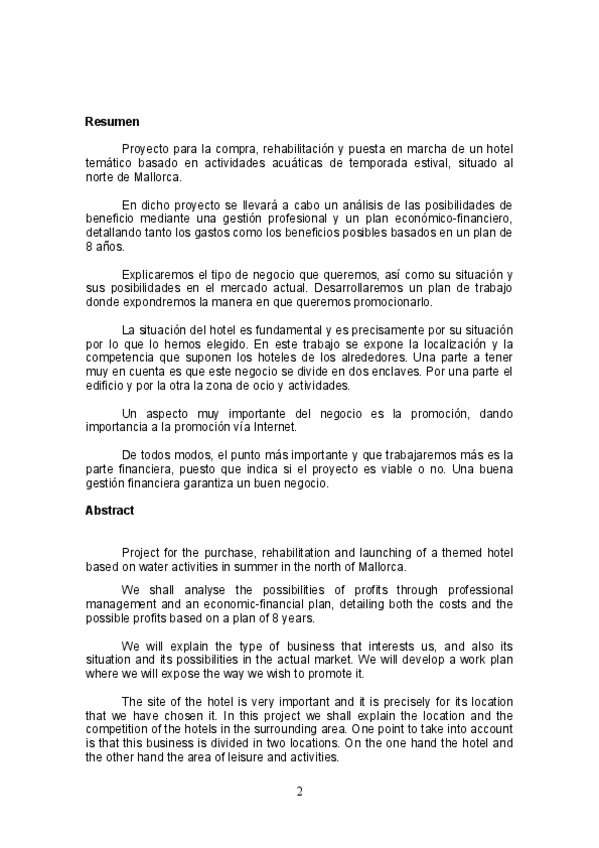 **Resumen**

Proyecto para la compra, rehabilitación y puesta en marcha de un hotel temático basado en actividades acuáticas de temporada estival, situado al norte de Mallorca.

En dicho proyecto se llevará a cabo un análisis de las posibilidades de beneficio mediante una gestión profesional y un plan económico-financiero, detallando tanto los gastos como los beneficios posibles basados en un plan de 8 años.

Explicaremos el tipo de negocio que queremos, así como su situación y sus posibilidades en el mercado actual. Desarrollaremos un plan de trabajo donde expondremos la manera en que queremos promocionarlo.

La situación del hotel es fundamental y es precisamente por su situación por lo que lo hemos elegido. En este trabajo se expone la localización y la competencia que suponen los hoteles de los alrededores. Una parte a tener muy en cuenta es que este negocio se divide en dos enclaves. Por una parte el edificio y por la otra la zona de ocio y actividades.

Un aspecto muy importante del negocio es la promoción, dando importancia a la promoción vía Internet.

De todos modos, el punto más importante y que trabajaremos más es la parte financiera, puesto que indica si el proyecto es viable o no. Una buena gestión financiera garantiza un buen negocio.

**Abstract**

Project for the purchase, rehabilitation and launching of a themed hotel based on water activities in summer in the north of Mallorca.

We shall analyse the possibilities of profits through professional management and an economic-financial plan, detailing both the costs and the possible profits based on a plan of 8 years.

We will explain the type of business that interests us, and also its situation and its possibilities in the actual market. We will develop a work plan where we will expose the way we wish to promote it.

The site of the hotel is very important and it is precisely for its location that we have chosen it. In this project we shall explain the location and the competition of the hotels in the surrounding area. One point to take into account is that this business is divided in two locations. On the one hand the hotel and the other hand the area of leisure and activities.

2